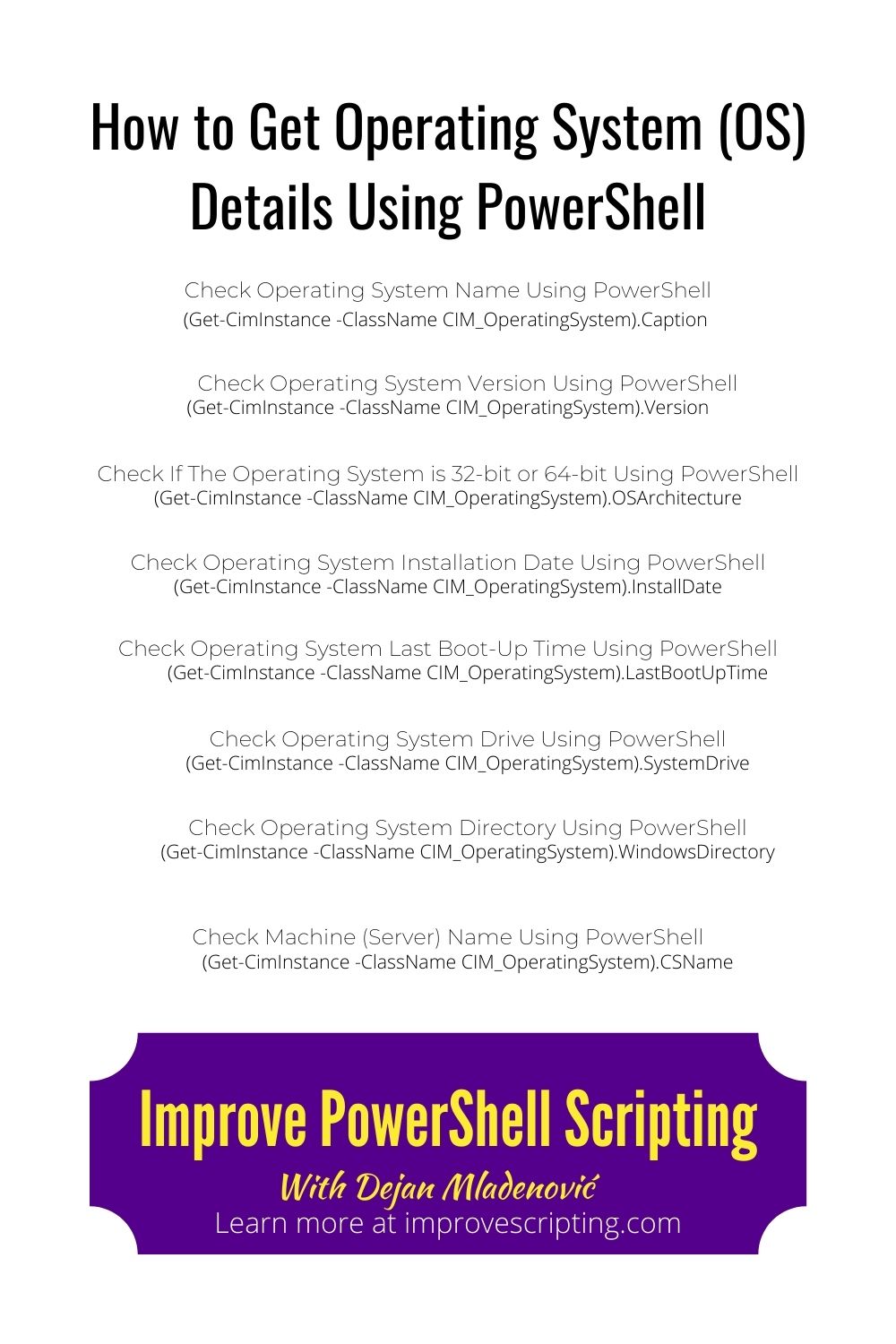 How to Get Operating System (OS) Details Using PowerShell

Check Operating System Name Using PowerShell
(Get-CimInstance -ClassName CIM_OperatingSystem).Caption

Check Operating System Version Using PowerShell
(Get-CimInstance -ClassName CIM_OperatingSystem).Version

Check If The Operating System is 32-bit or 64-bit Using PowerShell
(Get-CimInstance -ClassName CIM_OperatingSystem).OSArchitecture

Check Operating System Installation Date Using PowerShell
(Get-CimInstance -ClassName CIM_OperatingSystem).InstallDate

Check Operating System Last Boot-Up Time Using PowerShell
(Get-CimInstance -ClassName CIM_OperatingSystem).LastBootUpTime

Check Operating System Drive Using PowerShell
(Get-CimInstance -ClassName CIM_OperatingSystem).SystemDrive

Check Operating System Directory Using PowerShell
(Get-CimInstance -ClassName CIM_OperatingSystem).WindowsDirectory

Check Machine (Server) Name Using PowerShell
(Get-CimInstance -ClassName CIM_OperatingSystem).CSName

Improve PowerShell Scripting
With Dejan Mladenović
Learn more at improvescripting.com